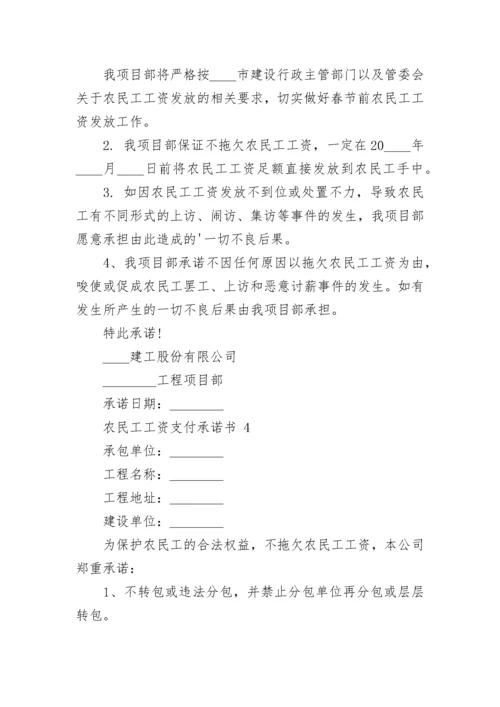 我项目部将严格按____市建设行政主管部门以及管委会关于农民工工资发放的相关要求，切实做好春节前农民工工资发放工作。

2. 我项目部保证不拖欠农民工工资，一定在20____年____月____日前将农民工工资足额直接发放到农民工手中。

3. 如因农民工工资发放不到位或处置不力，导致农民工有不同形式的上访、闹访、集访等事件的发生，我项目部愿意承担由此造成的'一切不良后果。

4、我项目部承诺不因任何原因以拖欠农民工工资为由，唆使或促成农民工罢工、上访和恶意讨薪事件的发生。如有发生所产生的一切不良后果由我项目部承担。

特此承诺！

____建工股份有限公司

________工程项目部

承诺日期：________

农民工工资支付承诺书 4

承包单位：________

工程名称：________

工程地址：________

建设单位：________

为保护农民工的合法权益，不拖欠农民工工资，本公司郑重承诺：

1、不转包或违法分包，并禁止分包单位再分包或层层转包。